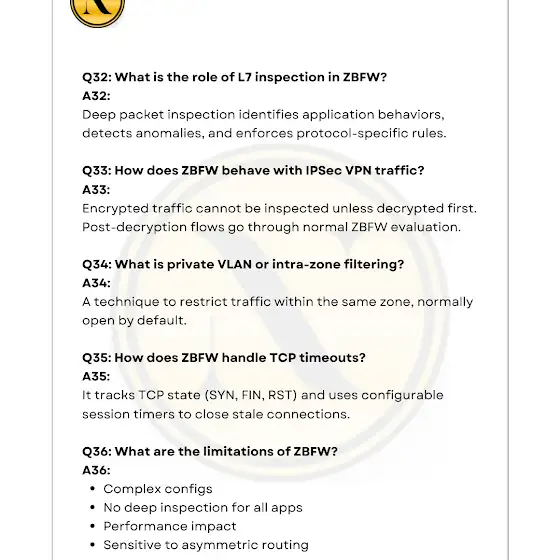 Q32: What is the role of L7 inspection in ZBFW?
A32:
Deep packet inspection identifies application behaviors, detects anomalies, and enforces protocol-specific rules.

Q33: How does ZBFW behave with IPSec VPN traffic?
A33:
Encrypted traffic cannot be inspected unless decrypted first. Post-decryption flows go through normal ZBFW evaluation.

Q34: What is private VLAN or intra-zone filtering?
A34:
A technique to restrict traffic within the same zone, normally open by default.

Q35: How does ZBFW handle TCP timeouts?
A35:
It tracks TCP state (SYN, FIN, RST) and uses configurable session timers to close stale connections.

Q36: What are the limitations of ZBFW?
A36:
• Complex configs
• No deep inspection for all apps
• Performance impact
• Sensitive to asymmetric routing